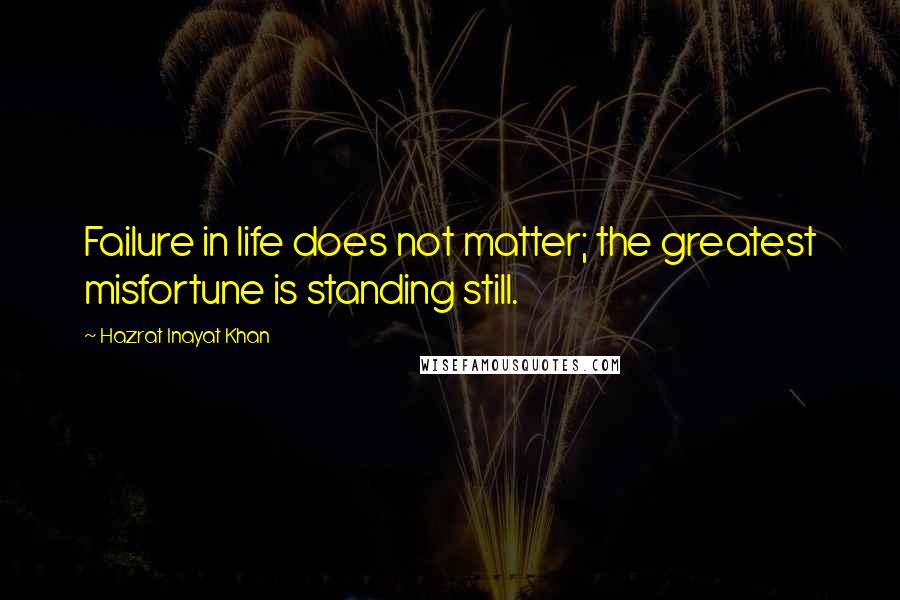 Failure in life does not matter; the greatest misfortune is standing still.

~ Hazrat Inayat Khan

WISEFAMOUSQUOTES.COM